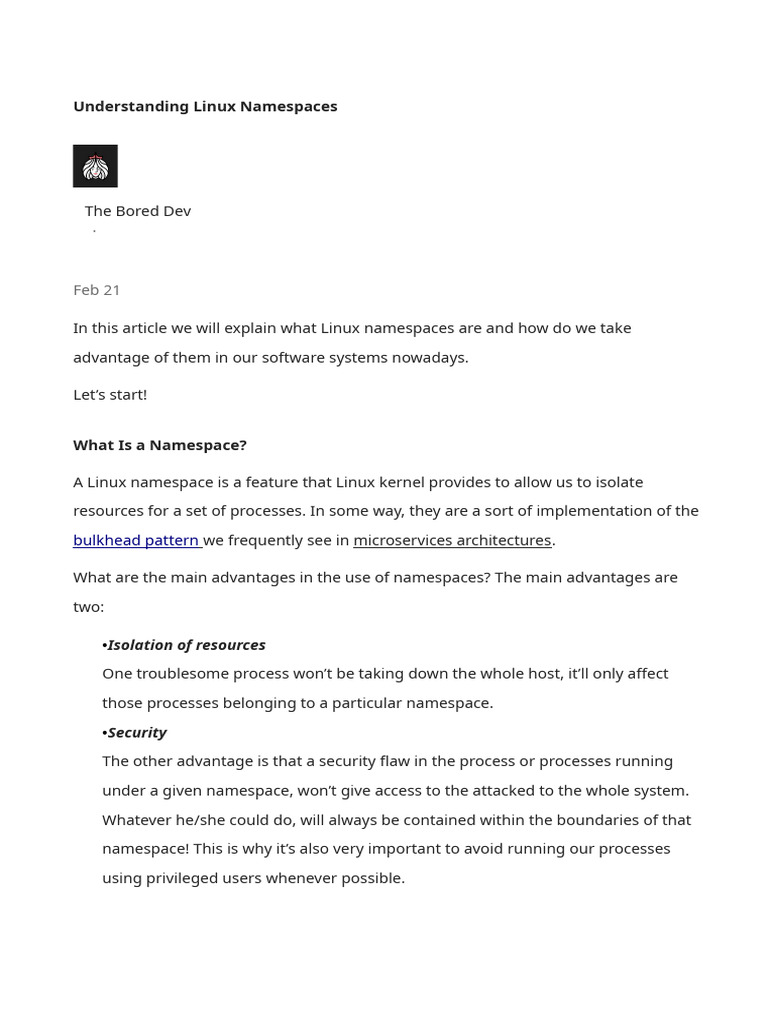 Understanding Linux Namespaces

The Bored Dev

·

Feb 21

In this article we will explain what Linux namespaces are and how do we take advantage of them in our software systems nowadays.

Let’s start!

What Is a Namespace?

A Linux namespace is a feature that Linux kernel provides to allow us to isolate resources for a set of processes. In some way, they are a sort of implementation of the bulkhead pattern we frequently see in microservices architectures.

What are the main advantages in the use of namespaces? The main advantages are two:

•Isolation of resources
One troublesome process won’t be taking down the whole host, it’ll only affect those processes belonging to a particular namespace.

•Security
The other advantage is that a security flaw in the process or processes running under a given namespace, won’t give access to the attacked to the whole system. Whatever he/she could do, will always be contained within the boundaries of that namespace! This is why it’s also very important to avoid running our processes using privileged users whenever possible.